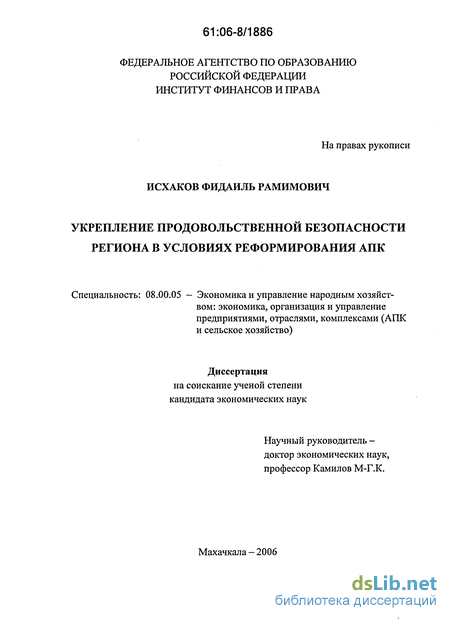 61:06-8/1886

ФЕДЕРАЛЬНОЕ АГЕНТСТВО ПО ОБРАЗОВАНИЮ
РОССИЙСКОЙ ФЕДЕРАЦИИ
ИНСТИТУТ ФИНАНСОВ И ПРАВА

На правах рукописи

ИСХАКОВ ФИДАИЛЬ РАМИМОВИЧ

УКРЕПЛЕНИЕ ПРОДОВОЛЬСТВЕННОЙ БЕЗОПАСНОСТИ РЕГИОНА В УСЛОВИЯХ РЕФОРМИРОВАНИЯ АПК

Специальность: 08.00.05 – Экономика и управление народным хозяйством: экономика, организация и управление предприятиями, отраслями, комплексами (АПК и сельское хозяйство)

Диссертация
на соискание ученой степени
кандидата экономических наук

Научный руководитель –
доктор экономических наук,
профессор Камилов М-Г.К.

Махачкала – 2006

dsLib.net
библиотека диссертаций